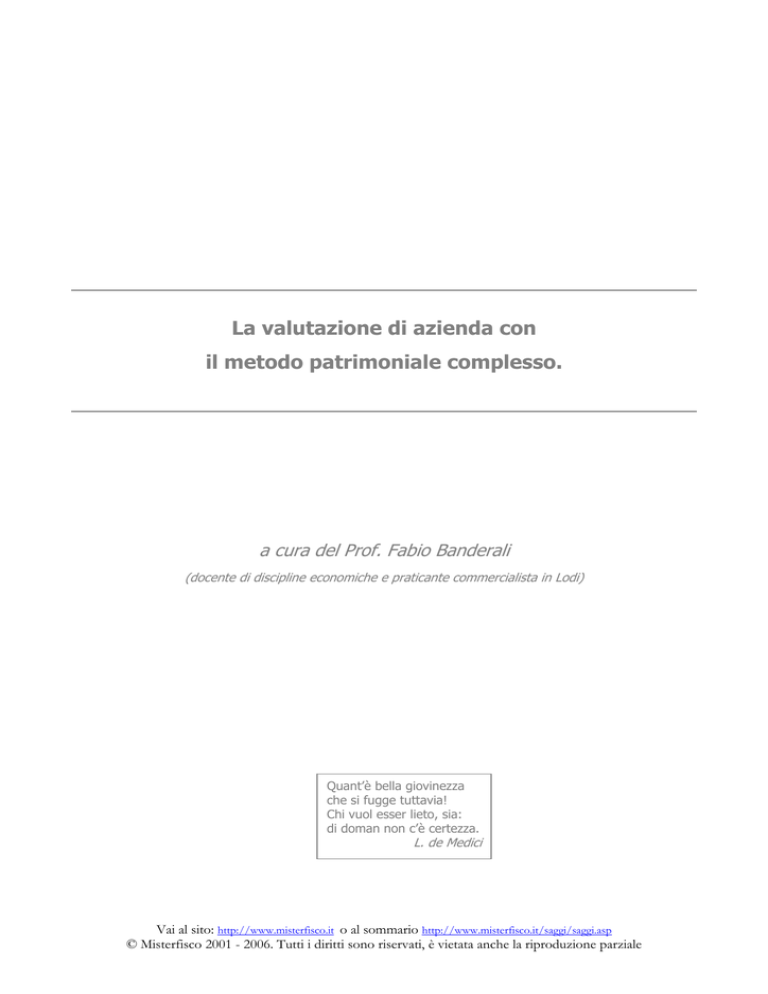 La valutazione di azienda con
il metodo patrimoniale complesso.

a cura del Prof. Fabio Banderali

(docente di discipline economiche e praticante commercialista in Lodi)

Quant'è bella giovinezza
che si fugge tuttavia!
Chi vuol esser lieto, sia:
di doman non c'è certezza.
L. de Medici

Vai al sito: http://www.misterfisco.it o al sommario http://www.misterfisco.it/saggi/saggi.asp
© Misterfisco 2001 - 2006. Tutti i diritti sono riservati, è vietata anche la riproduzione parziale